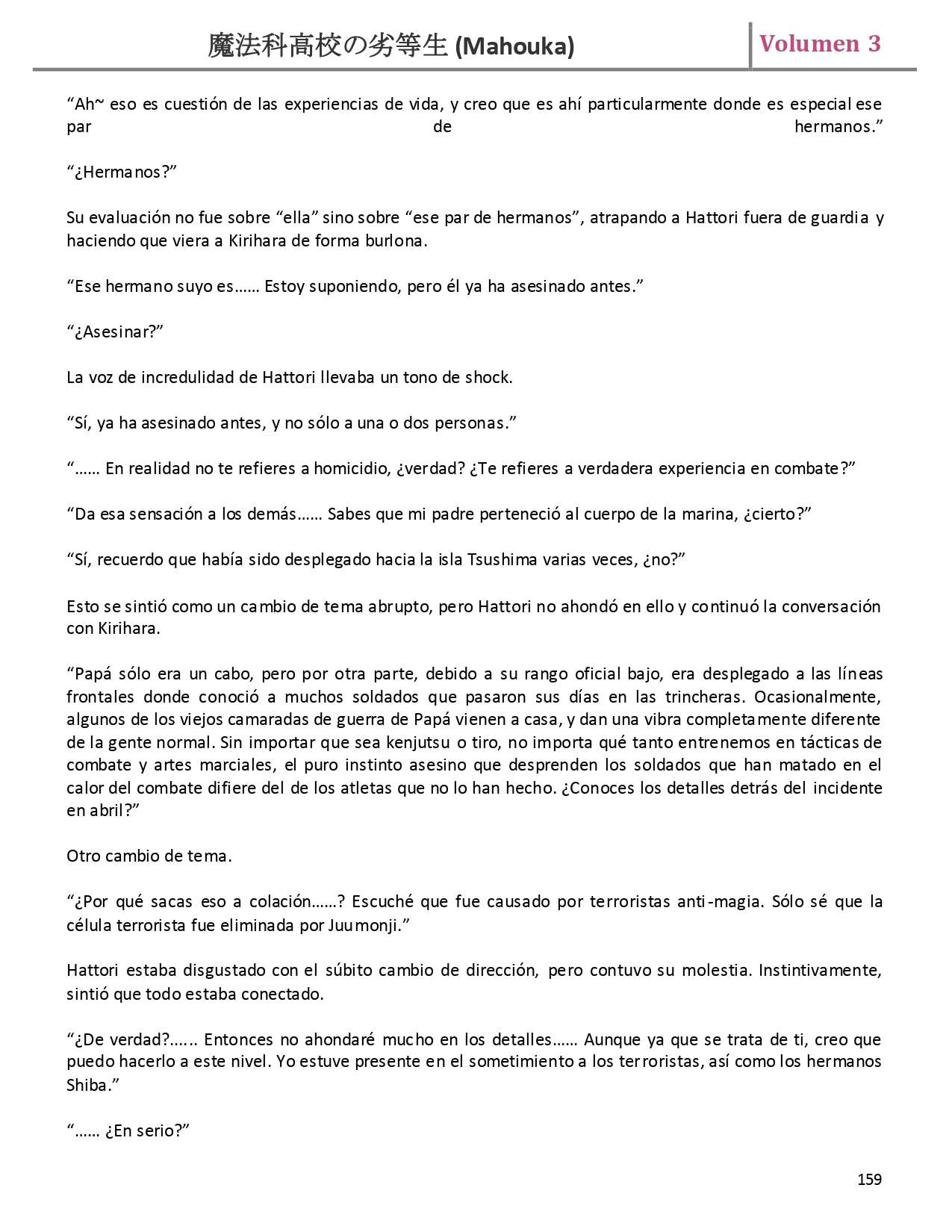 魔法科高校の劣等生 (Mahouka) Volumen 3

“Ah~ eso es cuestión de las experiencias de vida, y creo que es ahí particularmente donde es especial ese par de hermanos.”

“¿Hermanos?”

Su evaluación no fue sobre “ella” sino sobre “ese par de hermanos”, atrapando a Hattori fuera de guardia y haciendo que viera a Kirihara de forma burlona.

“Ese hermano suyo es…… Estoy suponiendo, pero él ya ha asesinado antes.”

“¿Asesinar?”

La voz de incredulidad de Hattori llevaba un tono de shock.

“Sí, ya ha asesinado antes, y no sólo a una o dos personas.”

“…… En realidad no te refieres a homicidio, ¿verdad? ¿Te refieres a verdadera experiencia en combate?”

“Da esa sensación a los demás…… Sabes que mi padre perteneció al cuerpo de la marina, ¿cierto?”

“Sí, recuerdo que había sido desplegado hacia la isla Tsushima varias veces, ¿no?”

Esto se sintió como un cambio de tema abrupto, pero Hattori no ahondó en ello y continuó la conversación con Kirihara.

“Papá sólo era un cabo, pero por otra parte, debido a su rango oficial bajo, era desplegado a las líneas frontales donde conoció a muchos soldados que pasaron sus días en las trincheras. Ocasionalmente, algunos de los viejos camaradas de guerra de Papá vienen a casa, y dan una vibra completamente diferente de la gente normal. Sin importar que sea kenjutsu o tiro, no importa qué tanto entrenemos en tácticas de combate y artes marciales, el puro instinto asesino que desprenden los soldados que han matado en el calor del combate difiere del de los atletas que no lo han hecho. ¿Conoces los detalles detrás del incidente en abril?”

Otro cambio de tema.

“¿Por qué sacas eso a colación……? Escuché que fue causado por terroristas anti-magia. Sólo sé que la célula terrorista fue eliminada por Juumonji.”

Hattori estaba disgustado con el súbito cambio de dirección, pero contuvo su molestia. Instintivamente, sintió que todo estaba conectado.

“¿De verdad?…… Entonces no ahondaré mucho en los detalles…… Aunque ya que se trata de ti, creo que puedo hacerlo a este nivel. Yo estuve presente en el sometimiento a los terroristas, así como los hermanos Shiba.”

“…… ¿En serio?”

159